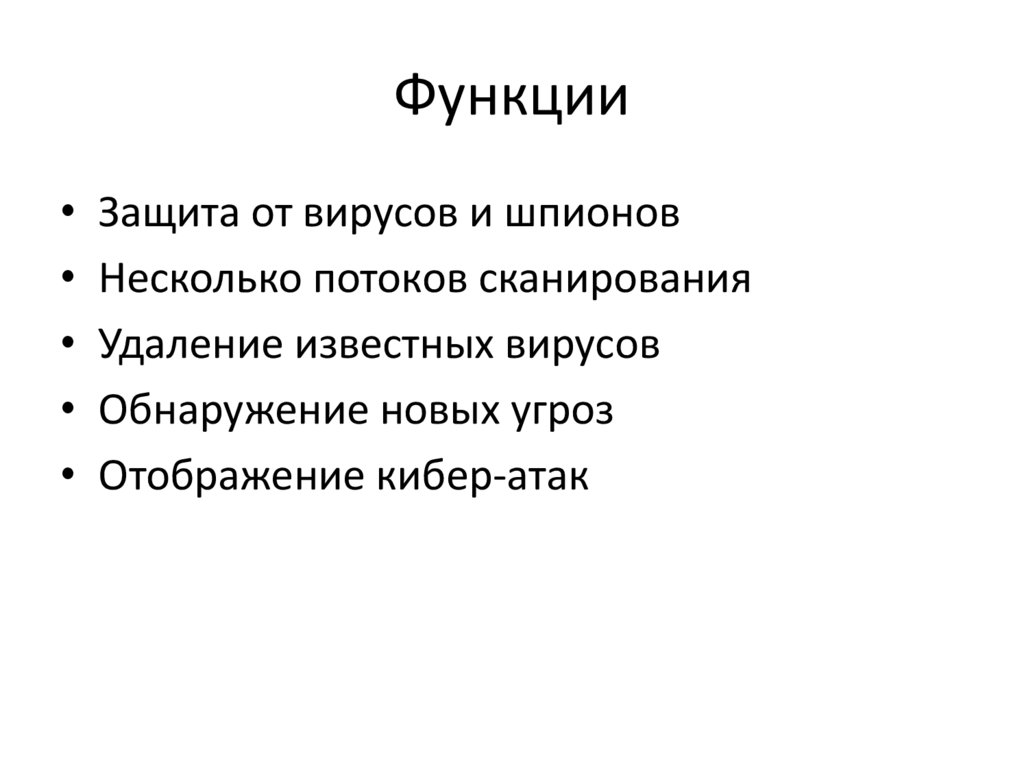 Функции

• Защита от вирусов и шпионов
• Несколько потоков сканирования
• Удаление известных вирусов
• Обнаружение новых угроз
• Отображение кибер-атак